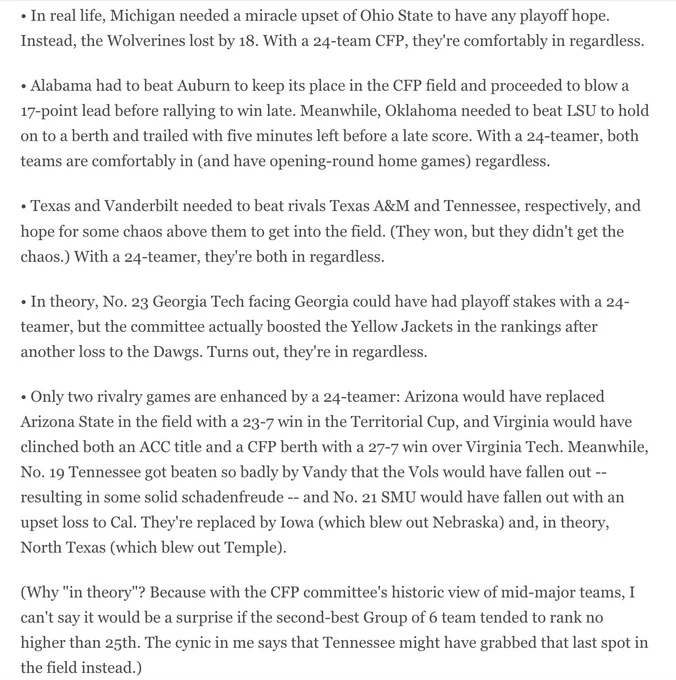 • In real life, Michigan needed a miracle upset of Ohio State to have any playoff hope. Instead, the Wolverines lost by 18. With a 24-team CFP, they're comfortably in regardless.

• Alabama had to beat Auburn to keep its place in the CFP field and proceeded to blow a 17-point lead before rallying to win late. Meanwhile, Oklahoma needed to beat LSU to hold on to a berth and trailed with five minutes left before a late score. With a 24-teamer, both teams are comfortably in (and have opening-round home games) regardless.

• Texas and Vanderbilt needed to beat rivals Texas A&M and Tennessee, respectively, and hope for some chaos above them to get into the field. (They won, but they didn't get the chaos.) With a 24-teamer, they're both in regardless.

• In theory, No. 23 Georgia Tech facing Georgia could have had playoff stakes with a 24-teamer, but the committee actually boosted the Yellow Jackets in the rankings after another loss to the Dawgs. Turns out, they're in regardless.

• Only two rivalry games are enhanced by a 24-teamer: Arizona would have replaced Arizona State in the field with a 23-7 win in the Territorial Cup, and Virginia would have clinched both an ACC title and a CFP berth with a 27-7 win over Virginia Tech. Meanwhile, No. 19 Tennessee got beaten so badly by Vandy that the Vols would have fallen out -- resulting in some solid schadenfreude -- and No. 21 SMU would have fallen out with an upset loss to Cal. They're replaced by Iowa (which blew out Nebraska) and, in theory, North Texas (which blew out Temple).

(Why "in theory"? Because with the CFP committee's historic view of mid-major teams, I can't say it would be a surprise if the second-best Group of 6 team tended to rank no higher than 25th. The cynic in me says that Tennessee might have grabbed that last spot in the field instead.)